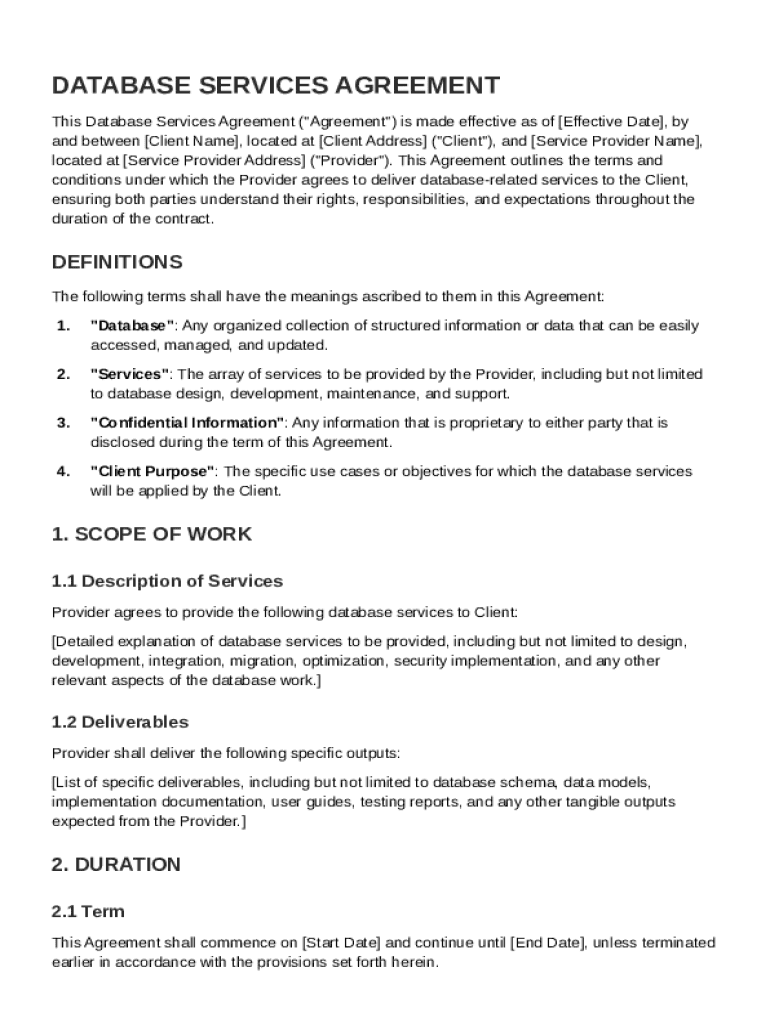 DATABASE SERVICES AGREEMENT

This Database Services Agreement ("Agreement") is made effective as of [Effective Date], by and between [Client Name], located at [Client Address] ("Client"), and [Service Provider Name], located at [Service Provider Address] ("Provider"). This Agreement outlines the terms and conditions under which the Provider agrees to deliver database-related services to the Client, ensuring both parties understand their rights, responsibilities, and expectations throughout the duration of the contract.

DEFINITIONS

The following terms shall have the meanings ascribed to them in this Agreement:

1. "Database": Any organized collection of structured information or data that can be easily accessed, managed, and updated.

2. "Services": The array of services to be provided by the Provider, including but not limited to database design, development, maintenance, and support.

3. "Confidential Information": Any information that is proprietary to either party that is disclosed during the term of this Agreement.

4. "Client Purpose": The specific use cases or objectives for which the database services will be applied by the Client.

1. SCOPE OF WORK

1.1 Description of Services

Provider agrees to provide the following database services to Client:

[Detailed explanation of database services to be provided, including but not limited to design, development, integration, migration, optimization, security implementation, and any other relevant aspects of the database work.]

1.2 Deliverables

Provider shall deliver the following specific outputs:

[List of specific deliverables, including but not limited to database schema, data models, implementation documentation, user guides, testing reports, and any other tangible outputs expected from the Provider.]

2. DURATION

2.1 Term

This Agreement shall commence on [Start Date] and continue until [End Date], unless terminated earlier in accordance with the provisions set forth herein.